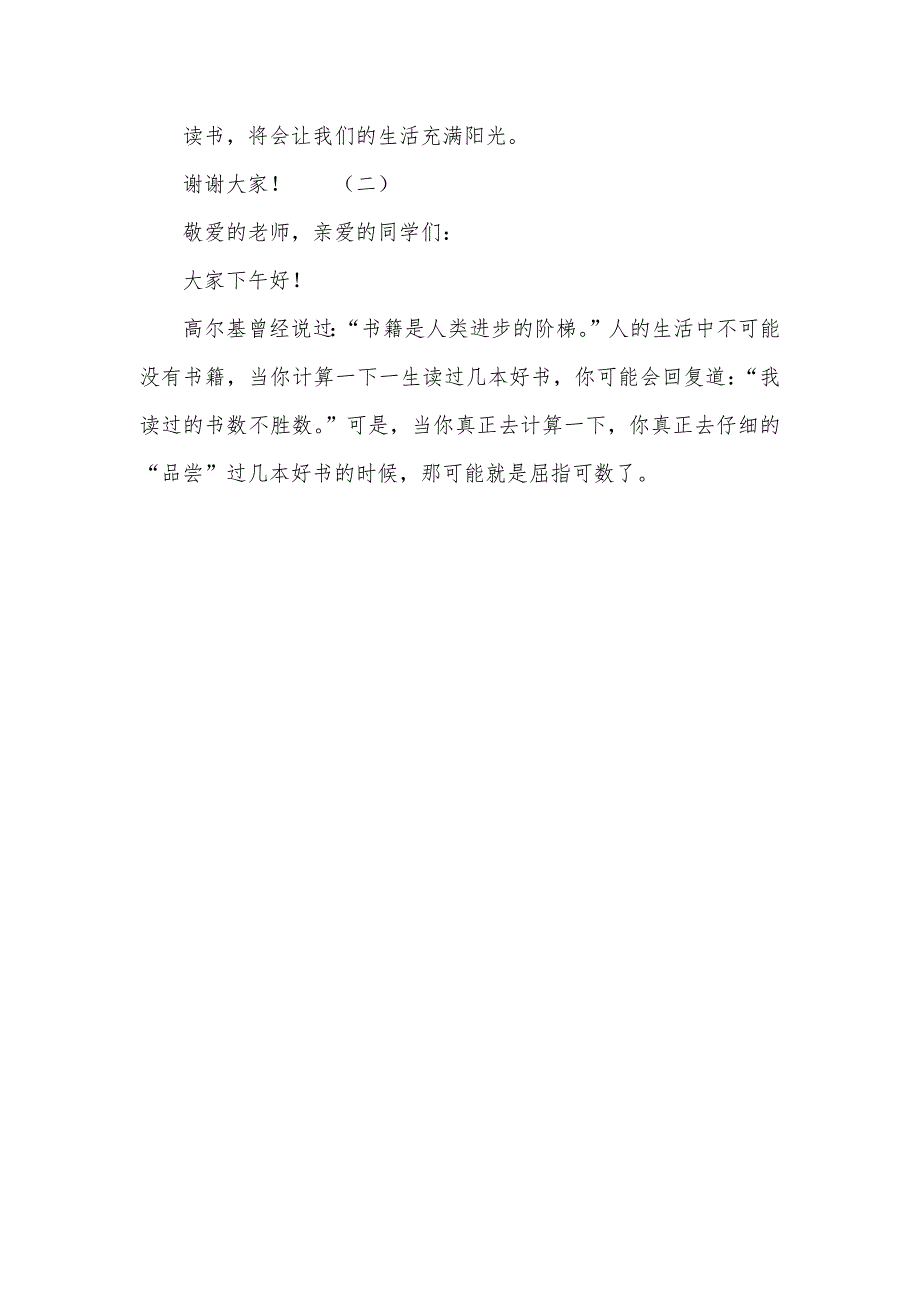 读书，将会让我们的生活充满阳光。

谢谢大家！　　（二）

敬爱的老师，亲爱的同学们：

大家下午好！

高尔基曾经说过：“书籍是人类进步的阶梯。”人的生活中不可能没有书籍，当你计算一下一生读过几本好书，你可能会回复道：“我读过的书数不胜数。”可是，当你真正去计算一下，你真正去仔细的“品尝”过几本好书的时候，那可能就是屈指可数了。